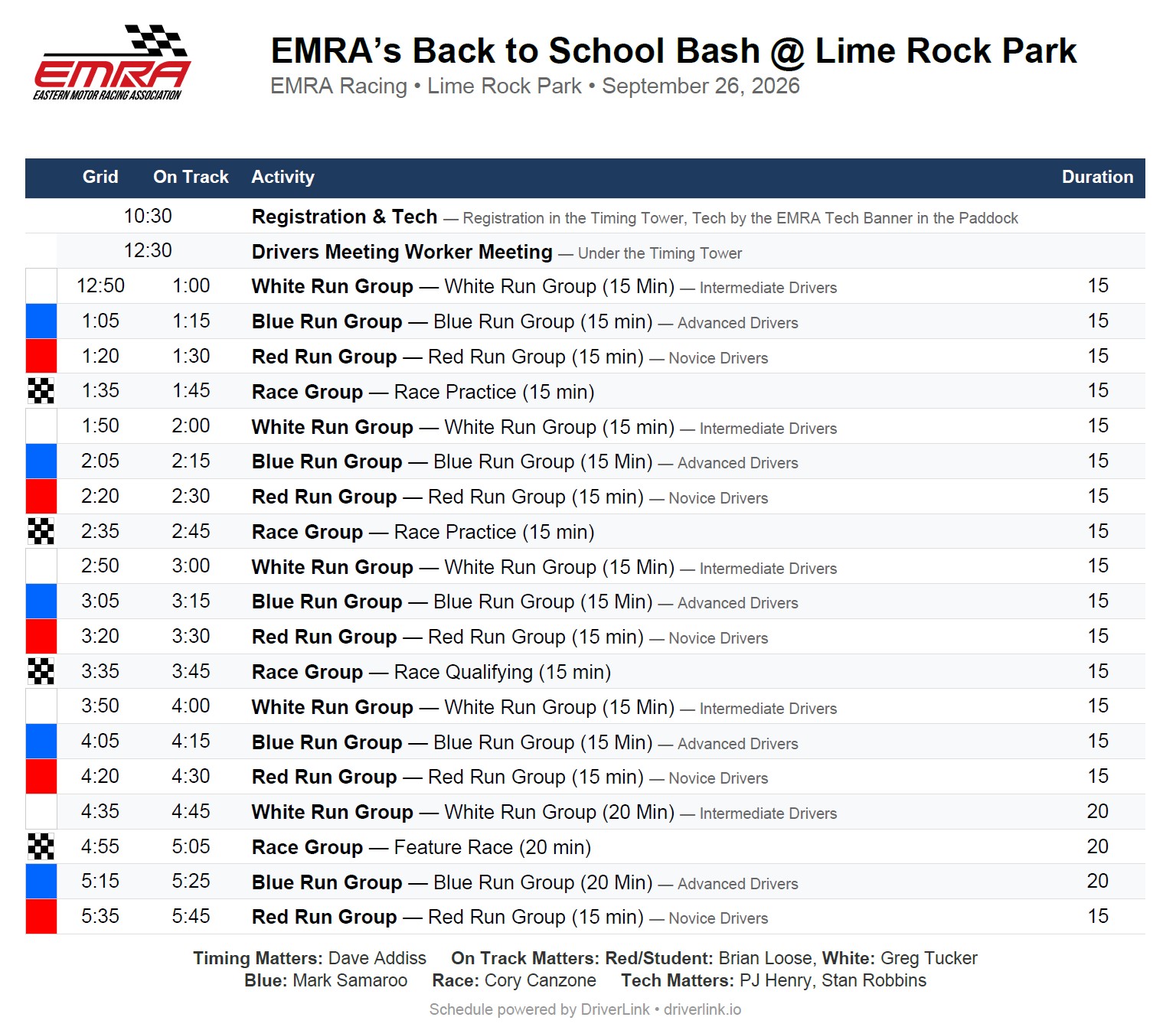 EMRA
EASTERN MOTOR RACING ASSOCIATION

EMRA's Back to School Bash @ Lime Rock Park
EMRA Racing • Lime Rock Park • September 26, 2026

| Grid | On Track | Activity | Duration |
|---|---|---|---|
| 10:30 | | Registration & Tech — Registration in the Timing Tower, Tech by the EMRA Tech Banner in the Paddock | |
| 12:30 | | Drivers Meeting Worker Meeting — Under the Timing Tower | |
| 12:50 | 1:00 | White Run Group — White Run Group (15 Min) — Intermediate Drivers | 15 |
| 1:05 | 1:15 | Blue Run Group — Blue Run Group (15 min) — Advanced Drivers | 15 |
| 1:20 | 1:30 | Red Run Group — Red Run Group (15 min) — Novice Drivers | 15 |
| 1:35 | 1:45 | Race Group — Race Practice (15 min) | 15 |
| 1:50 | 2:00 | White Run Group — White Run Group (15 min) — Intermediate Drivers | 15 |
| 2:05 | 2:15 | Blue Run Group — Blue Run Group (15 Min) — Advanced Drivers | 15 |
| 2:20 | 2:30 | Red Run Group — Red Run Group (15 min) — Novice Drivers | 15 |
| 2:35 | 2:45 | Race Group — Race Practice (15 min) | 15 |
| 2:50 | 3:00 | White Run Group — White Run Group (15 Min) — Intermediate Drivers | 15 |
| 3:05 | 3:15 | Blue Run Group — Blue Run Group (15 Min) — Advanced Drivers | 15 |
| 3:20 | 3:30 | Red Run Group — Red Run Group (15 min) — Novice Drivers | 15 |
| 3:35 | 3:45 | Race Group — Race Qualifying (15 min) | 15 |
| 3:50 | 4:00 | White Run Group — White Run Group (15 Min) — Intermediate Drivers | 15 |
| 4:05 | 4:15 | Blue Run Group — Blue Run Group (15 Min) — Advanced Drivers | 15 |
| 4:20 | 4:30 | Red Run Group — Red Run Group (15 min) — Novice Drivers | 15 |
| 4:35 | 4:45 | White Run Group — White Run Group (20 Min) — Intermediate Drivers | 20 |
| 4:55 | 5:05 | Race Group — Feature Race (20 min) | 20 |
| 5:15 | 5:25 | Blue Run Group — Blue Run Group (20 Min) — Advanced Drivers | 20 |
| 5:35 | 5:45 | Red Run Group — Red Run Group (15 min) — Novice Drivers | 15 |

Timing Matters: Dave Addiss On Track Matters: Red/Student: Brian Loose, White: Greg Tucker
Blue: Mark Samaroo Race: Cory Canzone Tech Matters: PJ Henry, Stan Robbins

Schedule powered by DriverLink • driverlink.io